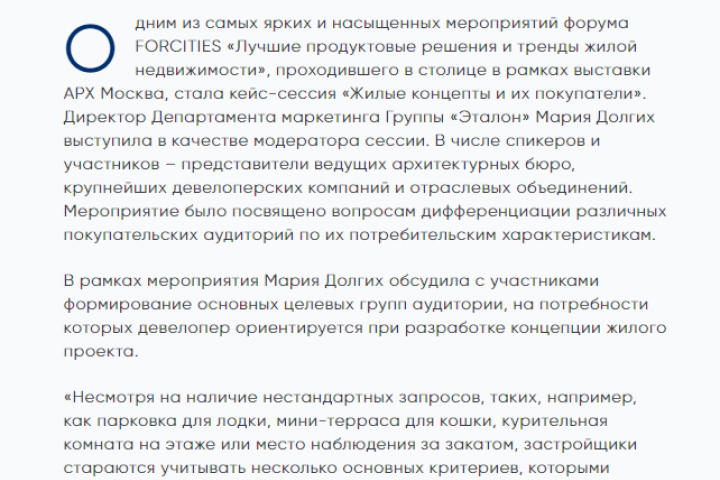 Одним из самых ярких и насыщенных мероприятий форума FORCITIES «Лучшие продуктовые решения и тренды жилой недвижимости», проходившего в столице в рамках выставки АРХ Москва, стала кейс-сессия «Жилые концепты и их покупатели». Директор Департамента маркетинга Группы «Эталон» Мария Долгих выступила в качестве модератора сессии. В числе спикеров и участников – представители ведущих архитектурных бюро, крупнейших девелоперских компаний и отраслевых объединений. Мероприятие было посвящено вопросам дифференциации различных покупательских аудиторий по их потребительским характеристикам.

В рамках мероприятия Мария Долгих обсудила с участниками формирование основных целевых групп аудитории, на потребности которых девелопер ориентируется при разработке концепции жилого проекта.

«Несмотря на наличие нестандартных запросов, таких, например, как парковка для лодки, мини-терраса для кошки, курительная комната на этаже или место наблюдения за закатом, застройщики стараются учитывать несколько основных критериев, которыми